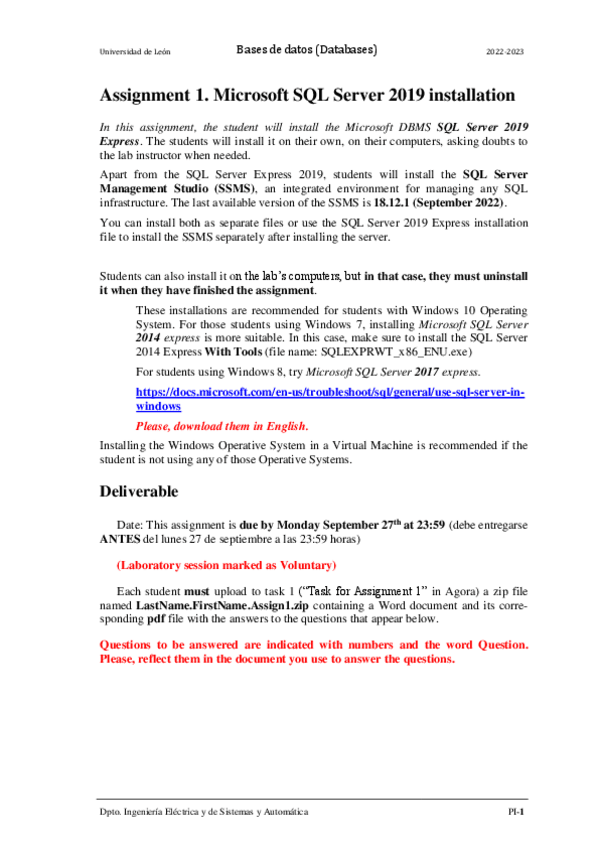 Universidad de León

Bases de datos (Databases)

2022-2023

Assignment 1. Microsoft SQL Server 2019 installation

In this assignment, the student will install the Microsoft DBMS SQL Server 2019 Express. The students will install it on their own, on their computers, asking doubts to the lab instructor when needed.

Apart from the SQL Server Express 2019, students will install the SQL Server Management Studio (SSMS), an integrated environment for managing any SQL infrastructure. The last available version of the SSMS is 18.12.1 (September 2022).

You can install both as separate files or use the SQL Server 2019 Express installation file to install the SSMS separately after installing the server.

Students can also install it on the lab's computers, but in that case, they must uninstall it when they have finished the assignment.

These installations are recommended for students with Windows 10 Operating System. For those students using Windows 7, installing Microsoft SQL Server 2014 express is more suitable. In this case, make sure to install the SQL Server 2014 Express With Tools (file name: SQLEXPRWT_x86_ENU.exe)

For students using Windows 8, try Microsoft SQL Server 2017 express.

https://docs.microsoft.com/en-us/troubleshoot/sql/general/use-sql-server-in-windows

Please, download them in English.

Installing the Windows Operative System in a Virtual Machine is recommended if the student is not using any of those Operative Systems.

Deliverable

Date: This assignment is due by Monday September 27$^{th}$ at 23:59 (debe entregarse ANTES del lunes 27 de septiembre a las 23:59 horas)

(Laboratory session marked as Voluntary)

Each student must upload to task 1 ("Task for Assignment 1" in Agora) a zip file named LastName.FirstName.Assign1.zip containing a Word document and its corresponding pdf file with the answers to the questions that appear below.

Questions to be answered are indicated with numbers and the word Question. Please, reflect them in the document you use to answer the questions.

Dpto. Ingeniería Eléctrica y de Sistemas y Automática

PI-1